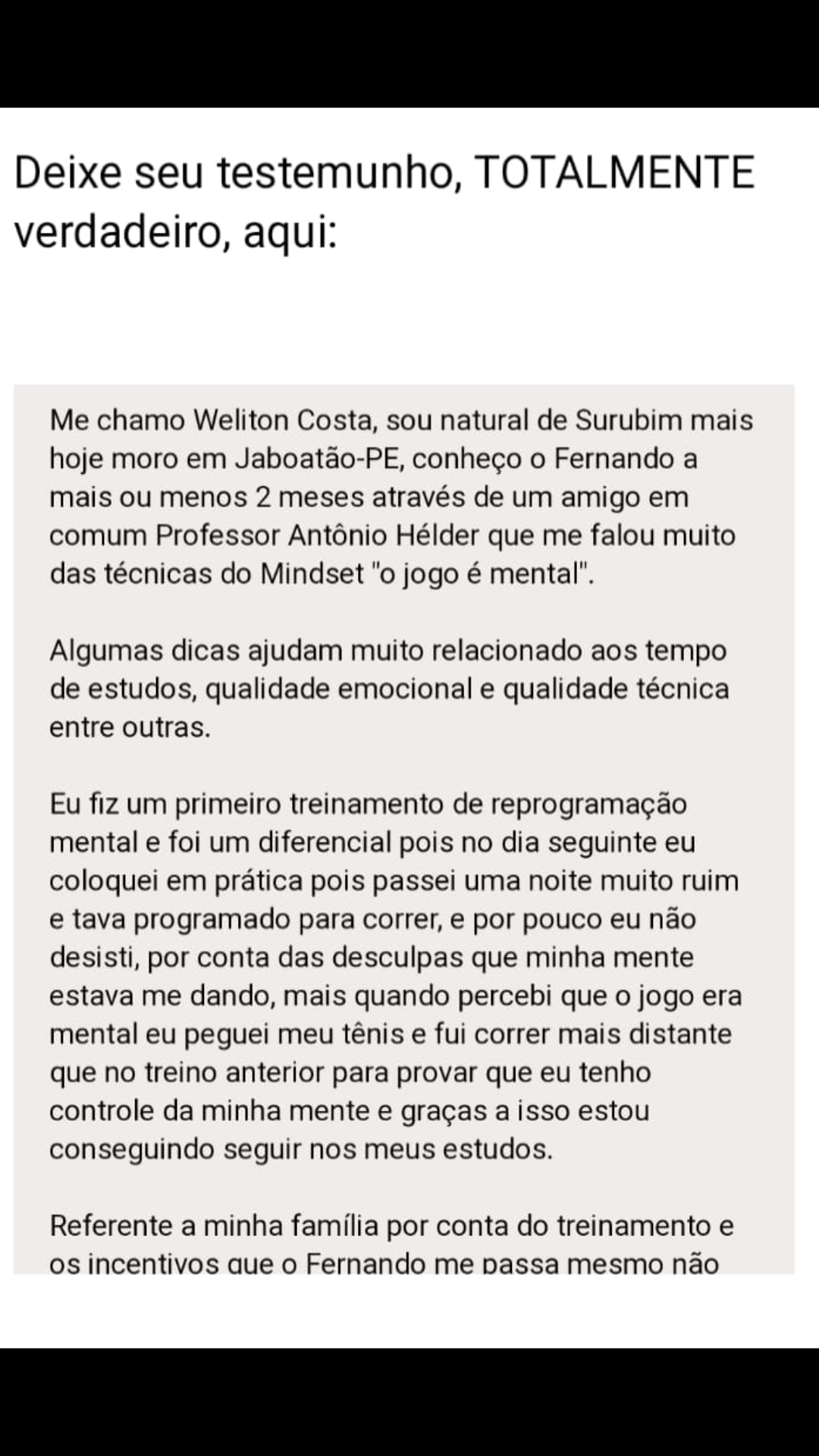 Deixe seu testemunho, TOTALMENTE verdadeiro, aqui:

Me chamo Weliton Costa, sou natural de Surubim mais hoje moro em Jaboatão-PE, conheço o Fernando a mais ou menos 2 meses através de um amigo em comum Professor Antônio Hélder que me falou muito das técnicas do Mindset "o jogo é mental".

Algumas dicas ajudam muito relacionado aos tempo de estudos, qualidade emocional e qualidade técnica entre outras.

Eu fiz um primeiro treinamento de reprogramação mental e foi um diferencial pois no dia seguinte eu coloquei em prática pois passei uma noite muito ruim e tava programado para correr, e por pouco eu não desisti, por conta das desculpas que minha mente estava me dando, mais quando percebi que o jogo era mental eu peguei meu tênis e fui correr mais distante que no treino anterior para provar que eu tenho controle da minha mente e graças a isso estou conseguindo seguir nos meus estudos.

Referente a minha família por conta do treinamento e os incentivos que o Fernando me passa mesmo não